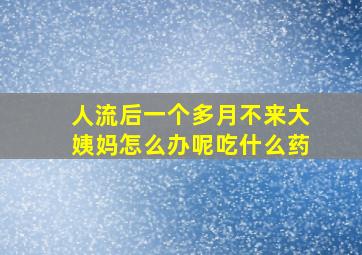 人流后一个多月不来大姨妈怎么办呢吃什么药